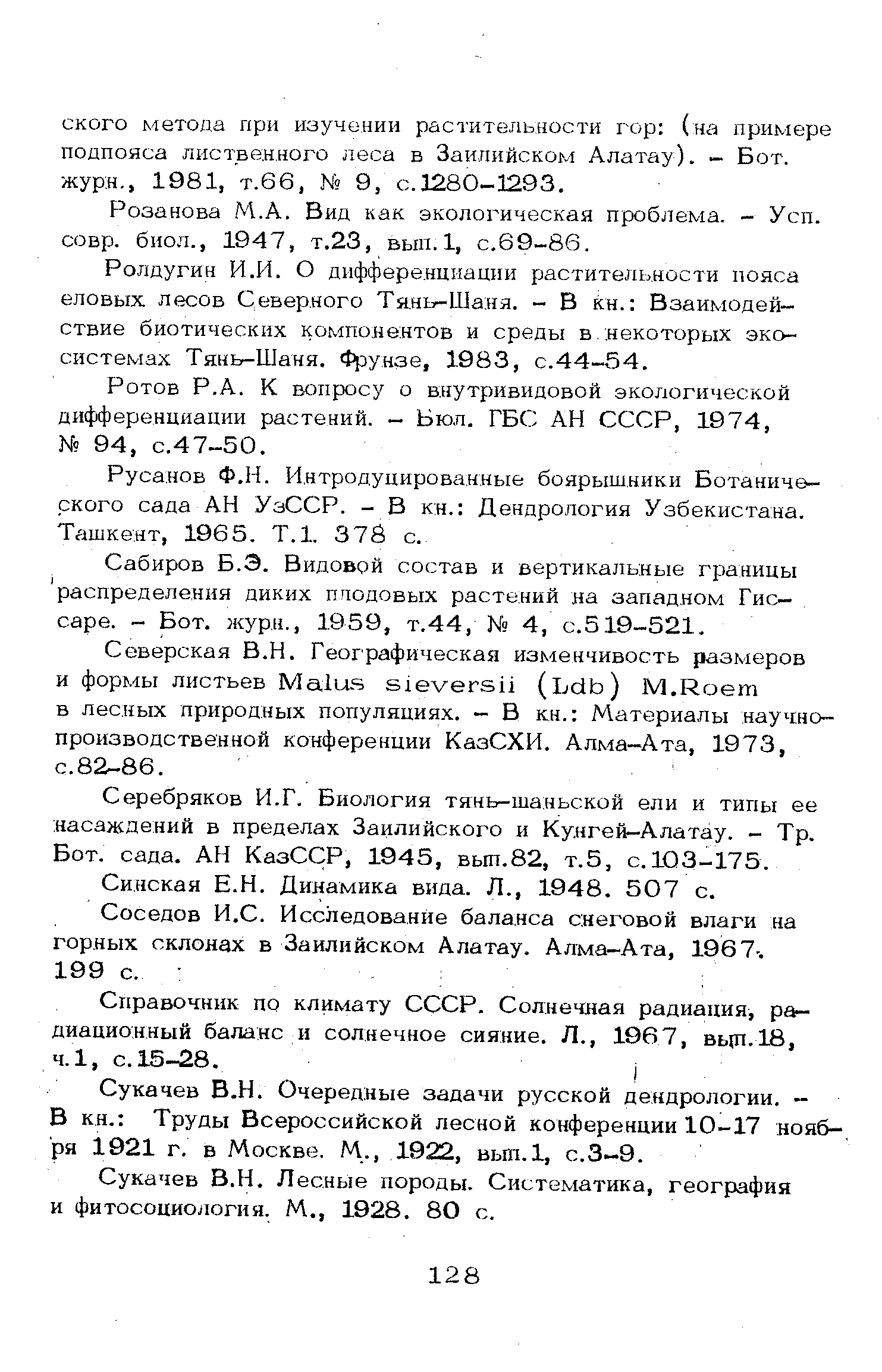 ского метода при изучении растительности гор: (на примере подпояса лиственного леса в Заилийском Алатау). – Бот. журн., 1981, т.66, № 9, с.1280–1293.

Розанова М.А. Вид как экологическая проблема. – Усп. совр. биол., 1947, т.23, вып.1, с.69–86.

Ролдугин И.И. О дифференциации растительности пояса еловых лесов Северного Тянь-Шаня. – В кн.: Взаимодействие биотических компонентов и среды в некоторых экосистемах Тянь-Шаня. Фрунзе, 1983, с.44–54.

Ротов Р.А. К вопросу о внутривидовой экологической дифференциации растений. – Бюл. ГБС АН СССР, 1974, № 94, с.47–50.

Русанов Ф.Н. Интродуцированные боярышники Ботанического сада АН УзССР. – В кн.: Дендрология Узбекистана. Ташкент, 1965. Т.1. 378 с.

Сабиров Б.Э. Видовой состав и вертикальные границы распределения диких плодовых растений на западном Гиссаре. – Бот. журн., 1959, т.44, № 4, с.519–521.

Северская В.Н. Географическая изменчивость размеров и формы листьев Malus sieversii (Ldb) M.Roem в лесных природных популяциях. – В кн.: Материалы научно-производственной конференции КазСХИ. Алма-Ата, 1973, с.82–86.

Серебряков И.Г. Биология тянь-шаньской ели и типы ее насаждений в пределах Заилийского и Кунгей-Алатау. – Тр. Бот. сада. АН КазССР, 1945, вып.82, т.5, с.103–175.

Синская Е.Н. Динамика вида. Л., 1948. 507 с.

Соседов И.С. Исследование баланса снеговой влаги на горных склонах в Заилийском Алатау. Алма-Ата, 1967. 199 с.

Справочник по климату СССР. Солнечная радиация, радиационный баланс и солнечное сияние. Л., 1967, вып.18, ч.1, с.15–28.

Сукачев В.Н. Очередные задачи русской дендрологии. – В кн.: Труды Всероссийской лесной конференции 10–17 ноября 1921 г. в Москве. М., 1922, вып.1, с.3–9.

Сукачев В.Н. Лесные породы. Систематика, география и фитосоциология. М., 1928. 80 с.

128